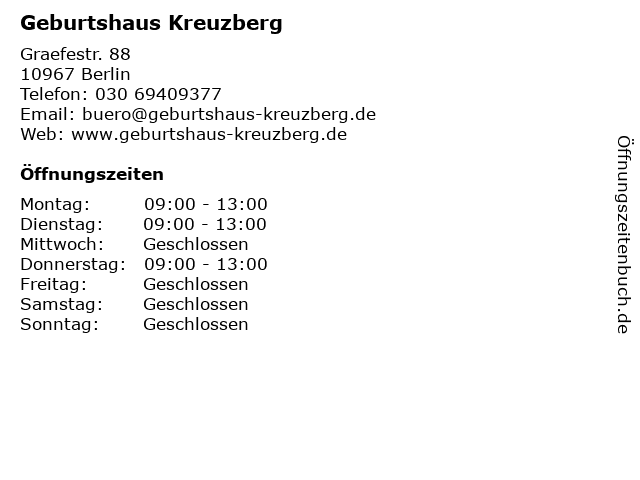 Geburtshaus Kreuzberg

Graefestr. 88
10967 Berlin
Telefon: 030 69409377
Email: buero@geburtshaus-kreuzberg.de
Web: www.geburtshaus-kreuzberg.de

Öffnungszeiten

Montag: 09:00 - 13:00
Dienstag: 09:00 - 13:00
Mittwoch: Geschlossen
Donnerstag: 09:00 - 13:00
Freitag: Geschlossen
Samstag: Geschlossen
Sonntag: Geschlossen

Öffnungszeitenbuch.de